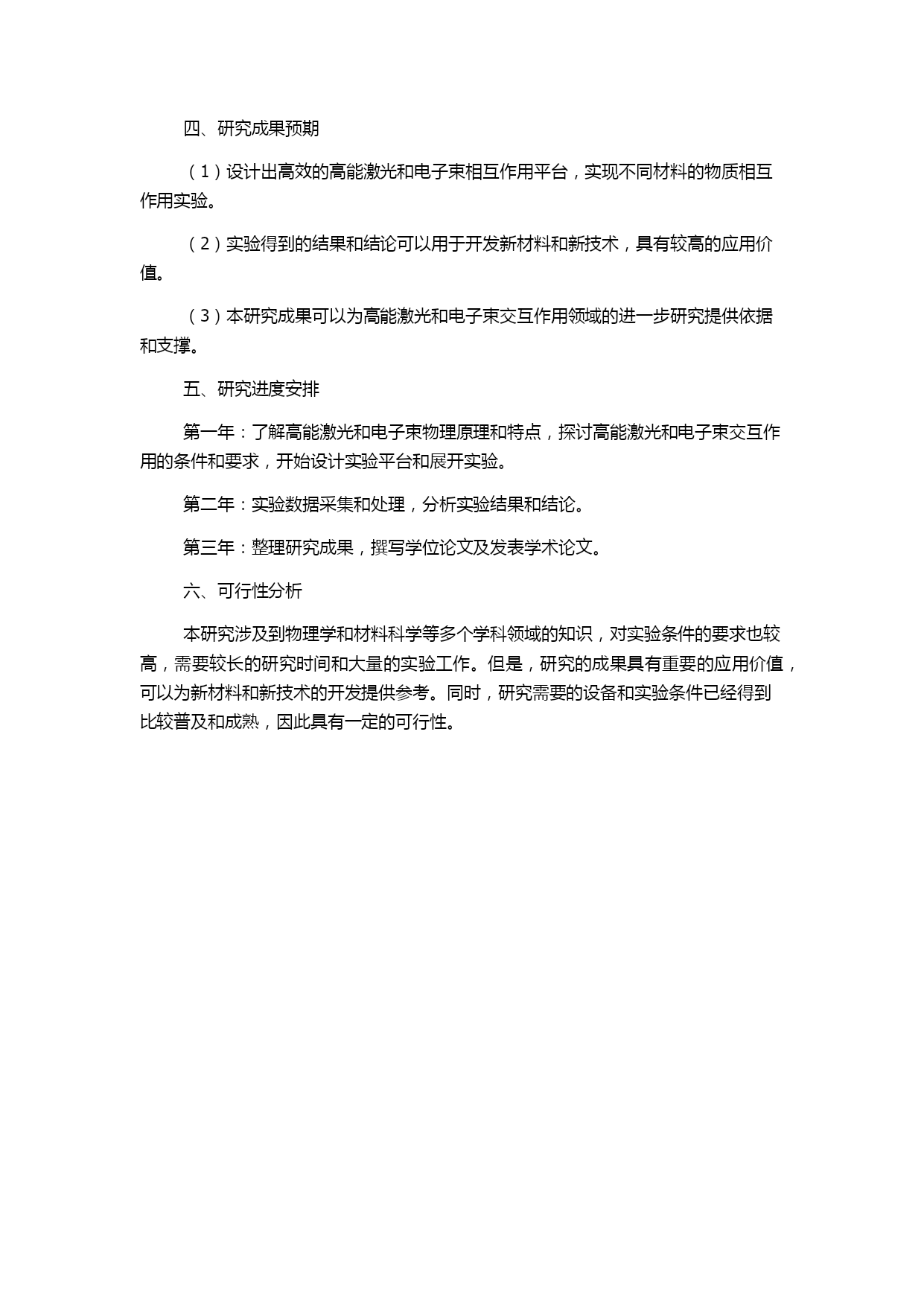 四、研究成果预期

（1）设计出高效的高能激光和电子束相互作用平台，实现不同材料的物质相互作用实验。

（2）实验得到的结果和结论可以用于开发新材料和新技术，具有较高的应用价值。

（3）本研究成果可以为高能激光和电子束交互作用领域的进一步研究提供依据和支撑。

五、研究进度安排

第一年：了解高能激光和电子束物理原理和特点，探讨高能激光和电子束交互作用的条件和要求，开始设计实验平台和展开实验。

第二年：实验数据采集和处理，分析实验结果和结论。

第三年：整理研究成果，撰写学位论文及发表学术论文。

六、可行性分析

本研究涉及到物理学和材料科学等多个学科领域的知识，对实验条件的要求也较高，需要较长的研究时间和大量的实验工作。但是，研究的成果具有重要的应用价值，可以为新材料和新技术的开发提供参考。同时，研究需要的设备和实验条件已经得到比较普及和成熟，因此具有一定的可行性。